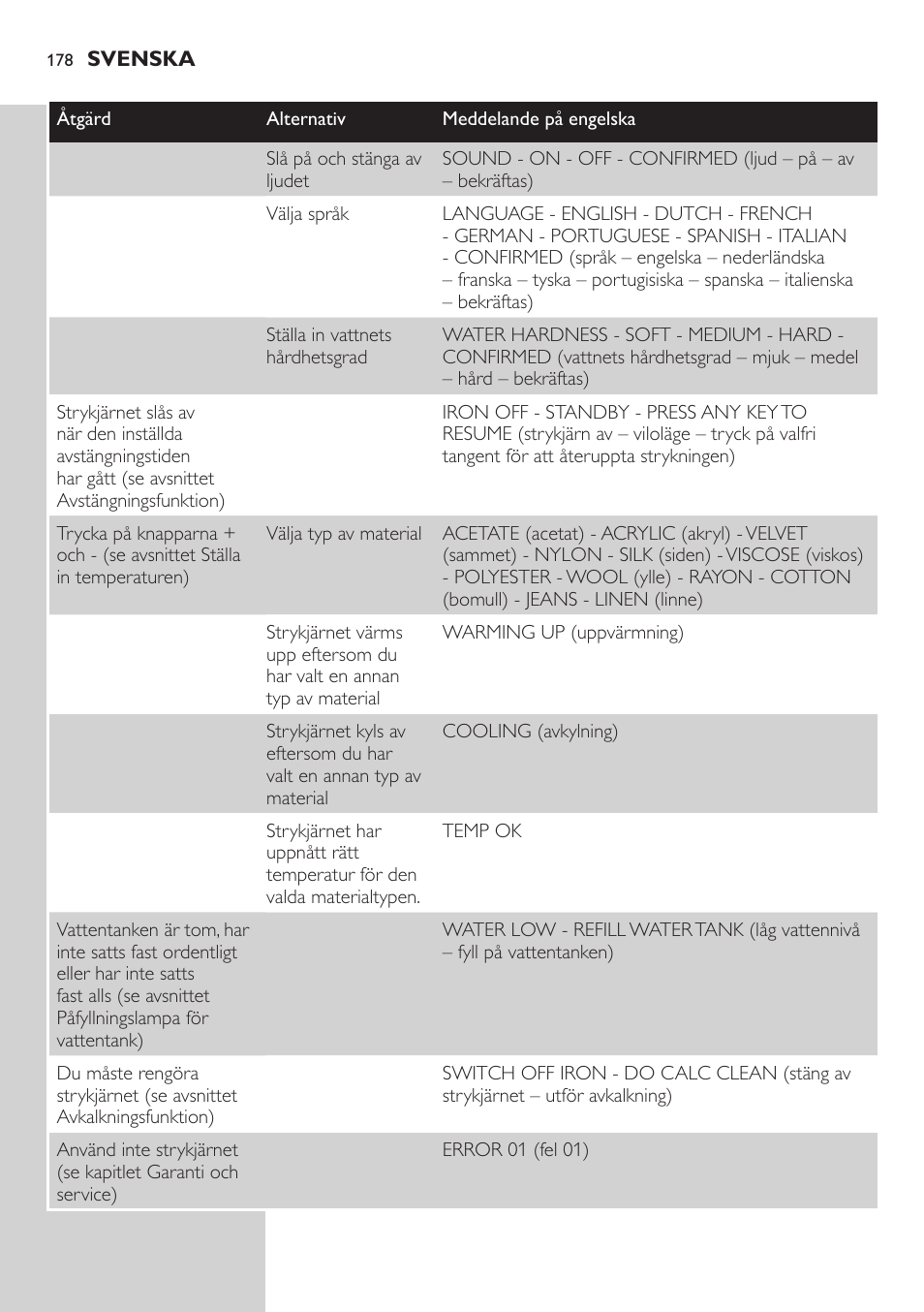 178 SVENSKA

| Åtgärd | Alternativ | Meddelande på engelska |
|---|---|---|
| | Slå på och stänga av ljudet | SOUND - ON - OFF - CONFIRMED (ljud – på – av – bekräftas) |
| | Välja språk | LANGUAGE - ENGLISH - DUTCH - FRENCH - GERMAN - PORTUGUESE - SPANISH - ITALIAN - CONFIRMED (språk – engelska – nederländska – franska – tyska – portugisiska – spanska – italienska – bekräftas) |
| | Ställa in vattnets hårdhetsgrad | WATER HARDNESS - SOFT - MEDIUM - HARD - CONFIRMED (vattnets hårdhetsgrad – mjuk – medel – hård – bekräftas) |
| Strykjärnet slås av när den inställda avstängningstiden har gått (se avsnittet Avstängningsfunktion) | | IRON OFF - STANDBY - PRESS ANY KEY TO RESUME (strykjärn av – viloläge – tryck på valfri tangent för att återuppta strykningen) |
| Trycka på knapparna + och - (se avsnittet Ställa in temperaturen) | Välja typ av material | ACETATE (acetat) - ACRYLIC (akryl) - VELVET (sammet) - NYLON - SILK (siden) - VISCOSE (viskos) - POLYESTER - WOOL (ylle) - RAYON - COTTON (bomull) - JEANS - LINEN (linne) |
| | Strykjärnet värms upp eftersom du har valt en annan typ av material | WARMING UP (uppvärmning) |
| | Strykjärnet kyls av eftersom du har valt en annan typ av material | COOLING (avkylning) |
| | Strykjärnet har uppnått rätt temperatur för den valda materialtypen. | TEMP OK |
| Vattentanken är tom, har inte satts fast ordentligt eller har inte satts fast alls (se avsnittet Påfyllningslampa för vattentank) | | WATER LOW - REFILL WATER TANK (låg vattennivå – fyll på vattentanken) |
| Du måste rengöra strykjärnet (se avsnittet Avkalkningsfunktion) | | SWITCH OFF IRON - DO CALC CLEAN (stäng av strykjärnet – utför avkalkning) |
| Använd inte strykjärnet (se kapitlet Garanti och service) | | ERROR 01 (fel 01) |